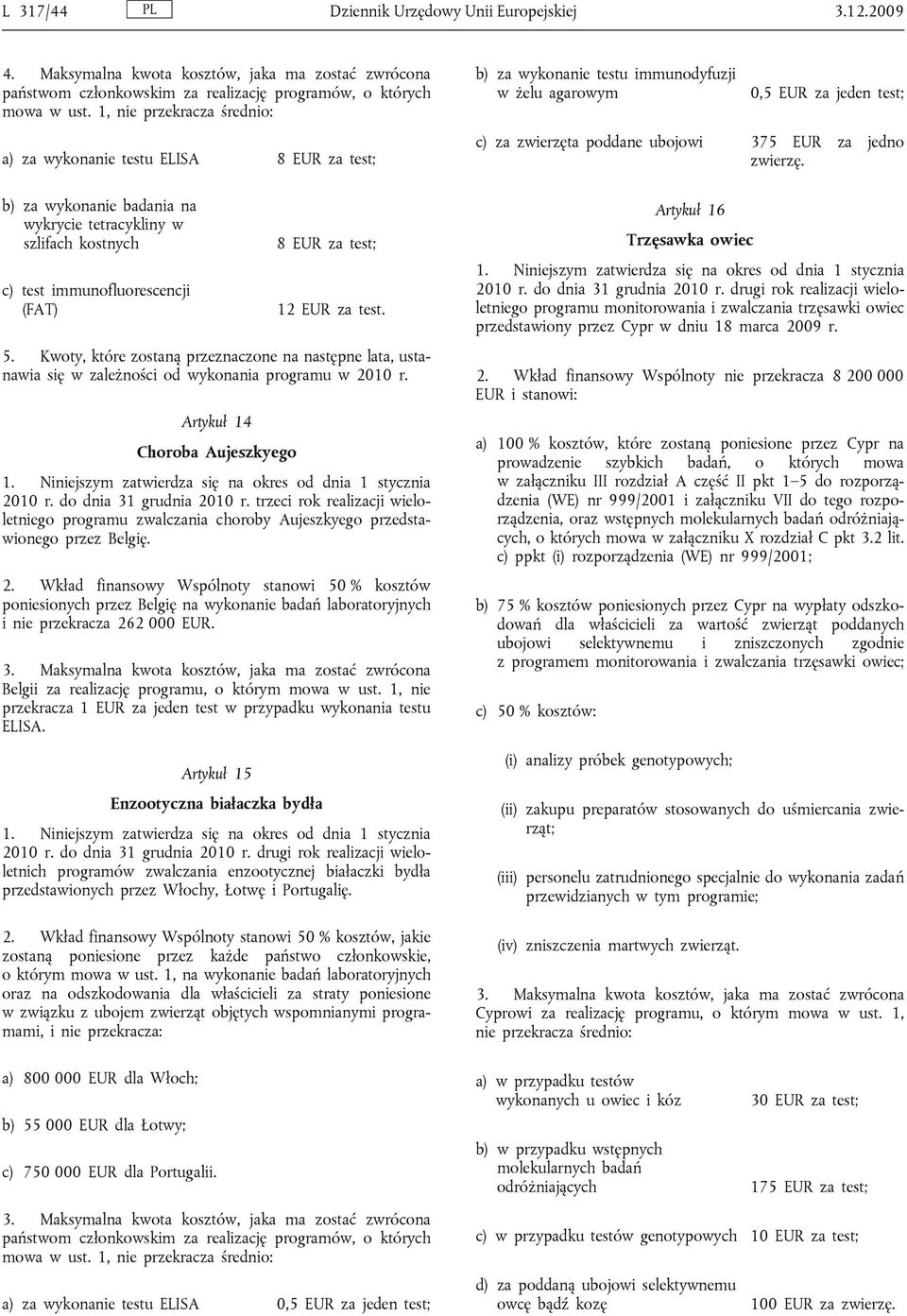 L 317/44 PL Dziennik Urzędowy Unii Europejskiej 3.12.2009

4. Maksymalna kwota kosztów, jaka ma zostać zwrócona państwom członkowskim za realizację programów, o których mowa w ust. 1, nie przekracza średnio:

a) za wykonanie testu ELISA 8 EUR za test;

b) za wykonanie badania na wykrycie tetracykliny w szlifach kostnych 8 EUR za test;

c) test immunofluorescencji (FAT) 12 EUR za test.

5. Kwoty, które zostaną przeznaczone na następne lata, ustanawia się w zależności od wykonania programu w 2010 r.

Artykuł 14

Choroba Aujeszkyego

1. Niniejszym zatwierdza się na okres od dnia 1 stycznia 2010 r. do dnia 31 grudnia 2010 r. trzeci rok realizacji wieloletniego programu zwalczania choroby Aujeszkyego przedstawionego przez Belgię.

2. Wkład finansowy Wspólnoty stanowi 50 % kosztów poniesionych przez Belgię na wykonanie badań laboratoryjnych i nie przekracza 262 000 EUR.

3. Maksymalna kwota kosztów, jaka ma zostać zwrócona Belgii za realizację programu, o którym mowa w ust. 1, nie przekracza 1 EUR za jeden test w przypadku wykonania testu ELISA.

Artykuł 15

Enzootyczna białaczka bydła

1. Niniejszym zatwierdza się na okres od dnia 1 stycznia 2010 r. do dnia 31 grudnia 2010 r. drugi rok realizacji wieloletnich programów zwalczania enzootycznej białaczki bydła przedstawionych przez Włochy, Łotwę i Portugalię.

2. Wkład finansowy Wspólnoty stanowi 50 % kosztów, jakie zostaną poniesione przez każde państwo członkowskie, o którym mowa w ust. 1, na wykonanie badań laboratoryjnych oraz na odszkodowania dla właścicieli za straty poniesione w związku z ubojem zwierząt objętych wspomnianymi programami, i nie przekracza:

a) 800 000 EUR dla Włoch;

b) 55 000 EUR dla Łotwy;

c) 750 000 EUR dla Portugalii.

3. Maksymalna kwota kosztów, jaka ma zostać zwrócona państwom członkowskim za realizację programów, o których mowa w ust. 1, nie przekracza średnio:

a) za wykonanie testu ELISA 0,5 EUR za jeden test;

b) za wykonanie testu immunodyfuzji w żelu agarowym 0,5 EUR za jeden test;

c) za zwierzęta poddane ubojowi 375 EUR za jedno zwierzę.

Artykuł 16

Trzęsawka owiec

1. Niniejszym zatwierdza się na okres od dnia 1 stycznia 2010 r. do dnia 31 grudnia 2010 r. drugi rok realizacji wieloletniego programu monitorowania i zwalczania trzęsawki owiec przedstawiony przez Cypr w dniu 18 marca 2009 r.

2. Wkład finansowy Wspólnoty nie przekracza 8 200 000 EUR i stanowi:

a) 100 % kosztów, które zostaną poniesione przez Cypr na prowadzenie szybkich badań, o których mowa w załączniku III rozdział A część II pkt 1–5 do rozporządzenia (WE) nr 999/2001 i załączniku VII do tego rozporządzenia, oraz wstępnych molekularnych badań odróżniających, o których mowa w załączniku X rozdział C pkt 3.2 lit. c) ppkt (i) rozporządzenia (WE) nr 999/2001;

b) 75 % kosztów poniesionych przez Cypr na wypłaty odszkodowań dla właścicieli za wartość zwierząt poddanych ubojowi selektywnemu i zniszczonych zgodnie z programem monitorowania i zwalczania trzęsawki owiec;

c) 50 % kosztów:

(i) analizy próbek genotypowych;

(ii) zakupu preparatów stosowanych do uśmiercania zwierząt;

(iii) personelu zatrudnionego specjalnie do wykonania zadań przewidzianych w tym programie;

(iv) zniszczenia martwych zwierząt.

3. Maksymalna kwota kosztów, jaka ma zostać zwrócona Cyprowi za realizację programu, o którym mowa w ust. 1, nie przekracza średnio:

a) w przypadku testów wykonanych u owiec i kóz 30 EUR za test;

b) w przypadku wstępnych molekularnych badań odróżniających 175 EUR za test;

c) w przypadku testów genotypowych 10 EUR za test;

d) za poddaną ubojowi selektywnemu owcę bądź kozę 100 EUR za zwierzę.